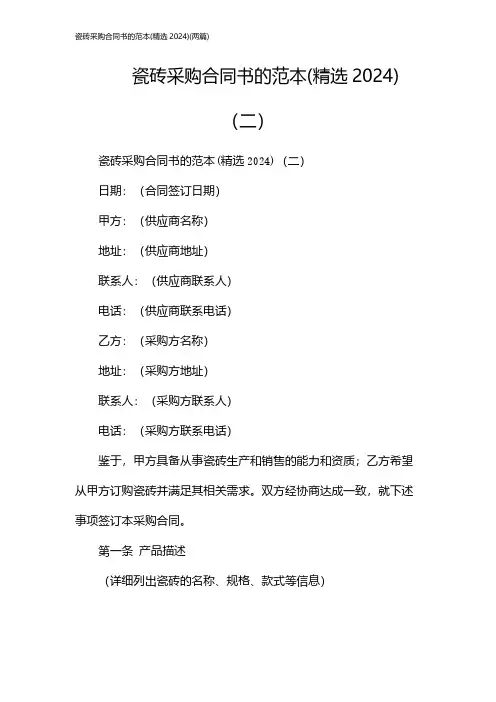 瓷砖采购合同书的范本(精选 2024)(两篇)

瓷砖采购合同书的范本(精选 2024)

（二）

瓷砖采购合同书的范本(精选 2024)（二）

日期：（合同签订日期）

甲方：（供应商名称）

地址：（供应商地址）

联系人：（供应商联系人）

电话：（供应商联系电话）

乙方：（采购方名称）

地址：（采购方地址）

联系人：（采购方联系人）

电话：（采购方联系电话）

鉴于，甲方具备从事瓷砖生产和销售的能力和资质；乙方希望从甲方订购瓷砖并满足其相关需求。双方经协商达成一致，就下述事项签订本采购合同。

第一条 产品描述

（详细列出瓷砖的名称、规格、款式等信息）